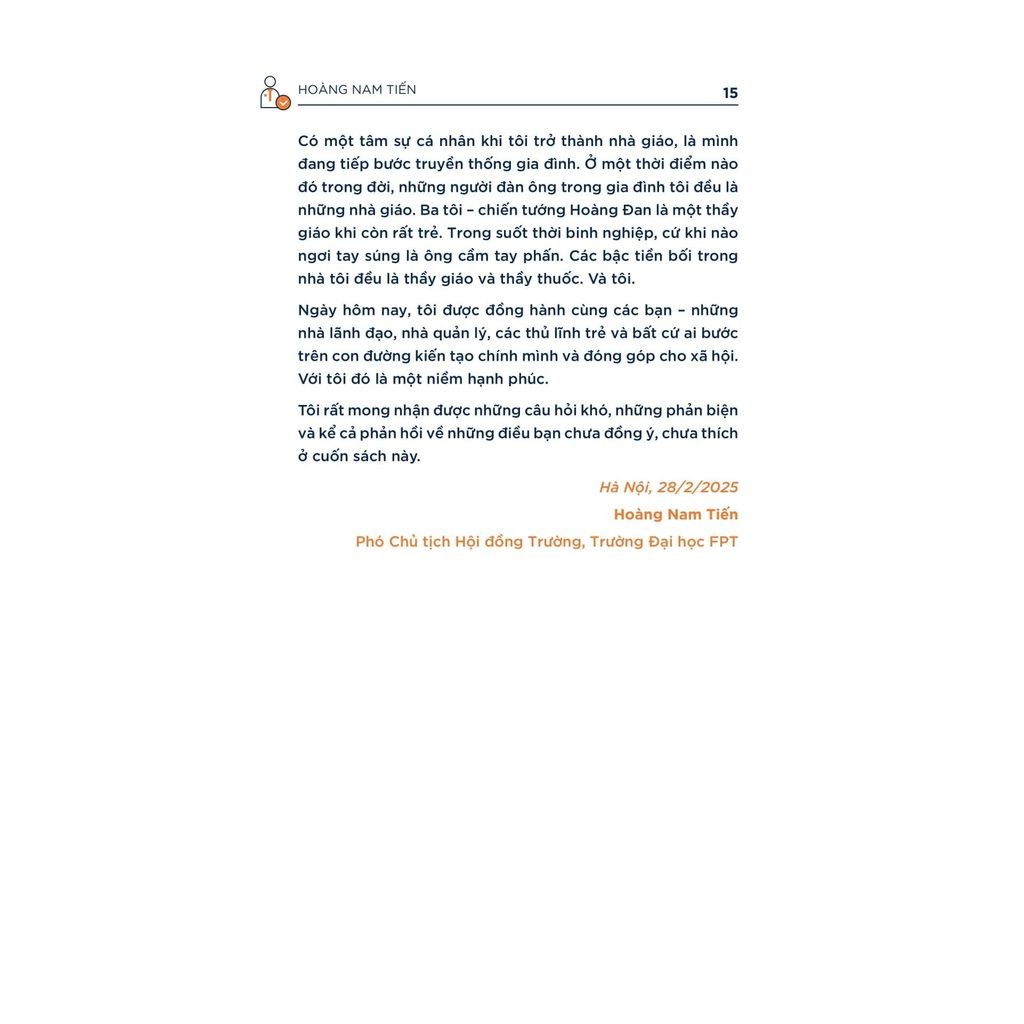 HOÀNG NAM TIẾN 15

Có một tâm sự cá nhân khi tôi trở thành nhà giáo, là mình đang tiếp bước truyền thống gia đình. Ở một thời điểm nào đó trong đời, những người đàn ông trong gia đình tôi đều là những nhà giáo. Ba tôi – chiến tướng Hoàng Đan là một thầy giáo khi còn rất trẻ. Trong suốt thời binh nghiệp, cứ khi nào ngơi tay súng là ông cầm tay phấn. Các bậc tiền bối trong nhà tôi đều là thầy giáo và thầy thuốc. Và tôi.

Ngày hôm nay, tôi được đồng hành cùng các bạn – những nhà lãnh đạo, nhà quản lý, các thủ lĩnh trẻ và bất cứ ai bước trên con đường kiến tạo chính mình và đóng góp cho xã hội. Với tôi đó là một niềm hạnh phúc.

Tôi rất mong nhận được những câu hỏi khó, những phản biện và kể cả phản hồi về những điều bạn chưa đồng ý, chưa thích ở cuốn sách này.

Hà Nội, 28/2/2025
Hoàng Nam Tiến
Phó Chủ tịch Hội đồng Trường, Trường Đại học FPT